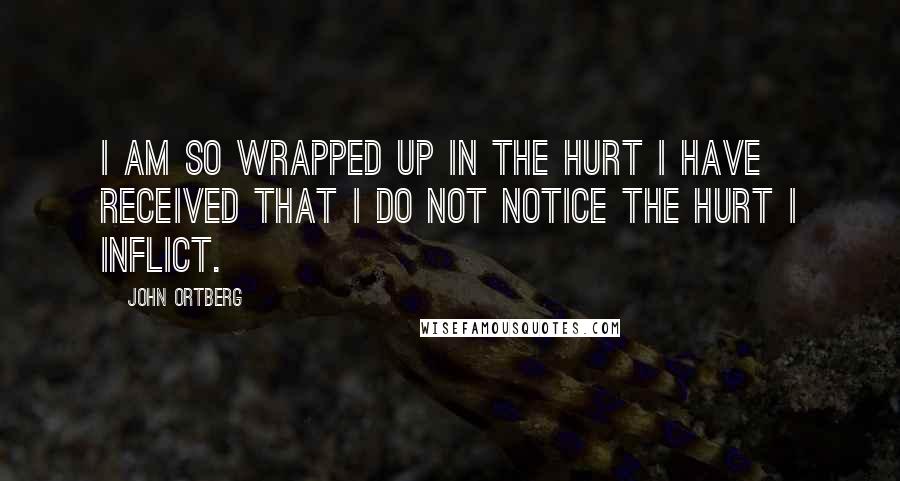 I AM SO WRAPPED UP IN THE HURT I HAVE RECEIVED THAT I DO NOT NOTICE THE HURT I INFLICT.

JOHN ORTBERG

WISEFAMOUSQUOTES.COM